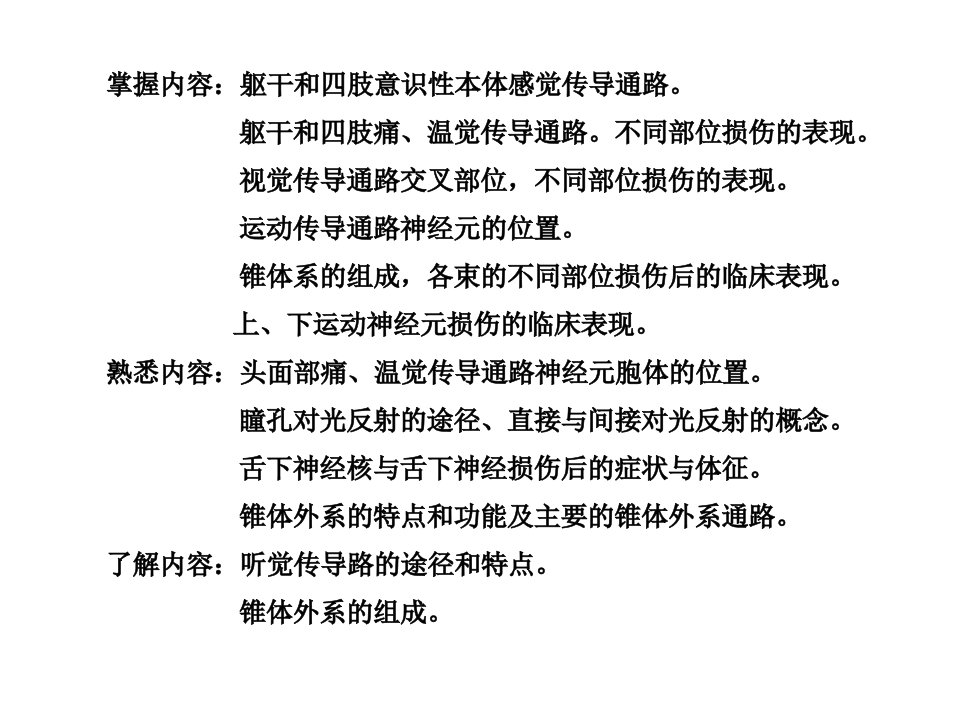 掌握内容：躯干和四肢意识性本体感觉传导通路。
躯干和四肢痛、温觉传导通路。不同部位损伤的表现。
视觉传导通路交叉部位，不同部位损伤的表现。
运动传导通路神经元的位置。
锥体系的组成，各束的不同部位损伤后的临床表现。
上、下运动神经元损伤的临床表现。

熟悉内容：头面部痛、温觉传导通路神经元胞体的位置。
瞳孔对光反射的途径、直接与间接对光反射的概念。
舌下神经核与舌下神经损伤后的症状与体征。
锥体外系的特点和功能及主要的锥体外系通路。

了解内容：听觉传导路的途径和特点。
锥体外系的组成。